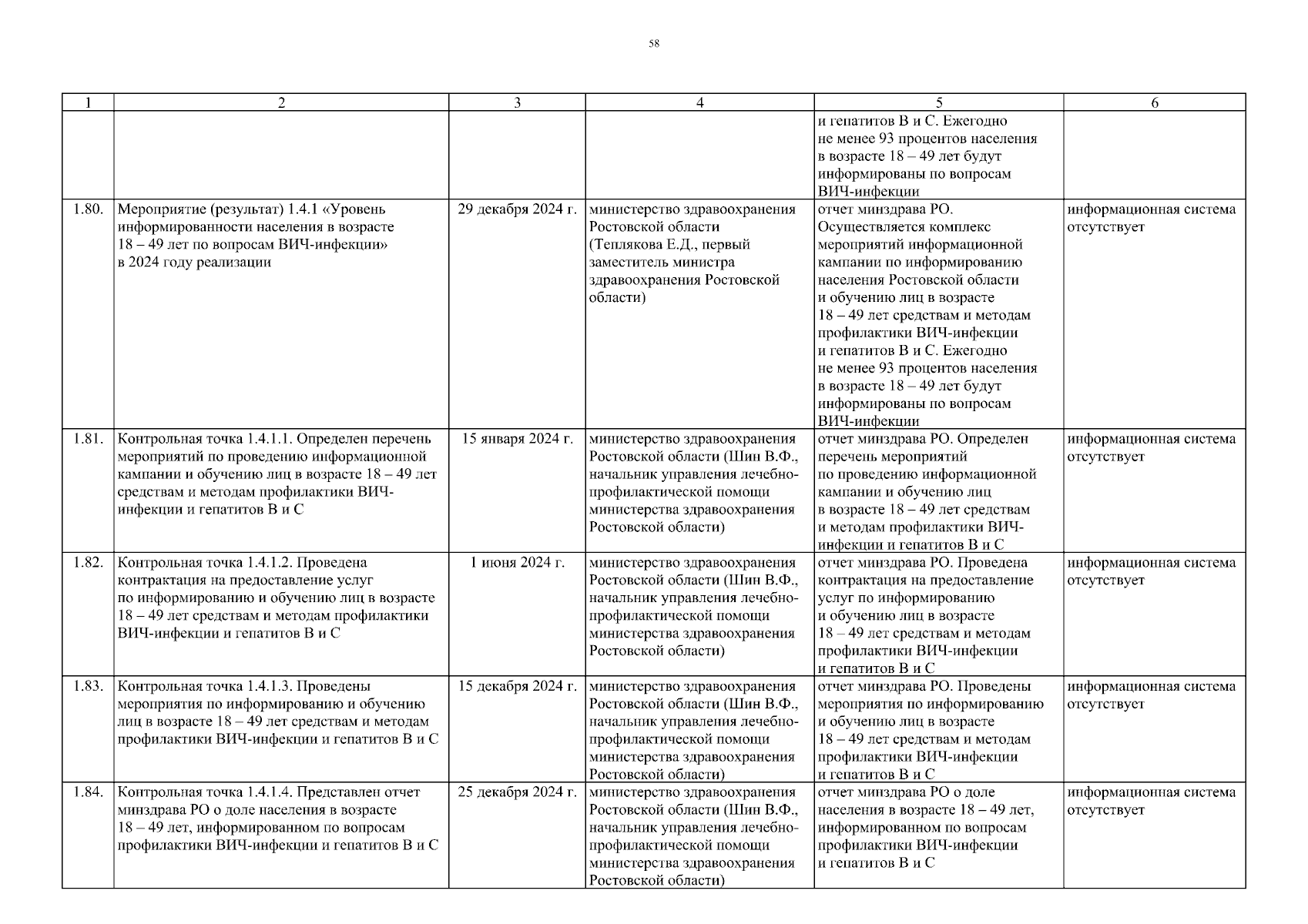 58

| 1 | 2 | 3 | 4 | 5 | 6 |
|---|---|---|---|---|---|
| | | | | и гепатитов В и С. Ежегодно не менее 93 процентов населения в возрасте 18 – 49 лет будут информированы по вопросам ВИЧ-инфекции | |
| 1.80. | Мероприятие (результат) 1.4.1 «Уровень информированности населения в возрасте 18 – 49 лет по вопросам ВИЧ-инфекции» в 2024 году реализации | 29 декабря 2024 г. | министерство здравоохранения Ростовской области (Теплякова Е.Д., первый заместитель министра здравоохранения Ростовской области) | отчет минздрава РО. Осуществляется комплекс мероприятий информационной кампании по информированию населения Ростовской области и обучению лиц в возрасте 18 – 49 лет средствам и методам профилактики ВИЧ-инфекции и гепатитов В и С. Ежегодно не менее 93 процентов населения в возрасте 18 – 49 лет будут информированы по вопросам ВИЧ-инфекции | информационная система отсутствует |
| 1.81. | Контрольная точка 1.4.1.1. Определен перечень мероприятий по проведению информационной кампании и обучению лиц в возрасте 18 – 49 лет средствам и методам профилактики ВИЧ-инфекции и гепатитов В и С | 15 января 2024 г. | министерство здравоохранения Ростовской области (Шин В.Ф., начальник управления лечебно-профилактической помощи министерства здравоохранения Ростовской области) | отчет минздрава РО. Определен перечень мероприятий по проведению информационной кампании и обучению лиц в возрасте 18 – 49 лет средствам и методам профилактики ВИЧ-инфекции и гепатитов В и С | информационная система отсутствует |
| 1.82. | Контрольная точка 1.4.1.2. Проведена контрактация на предоставление услуг по информированию и обучению лиц в возрасте 18 – 49 лет средствам и методам профилактики ВИЧ-инфекции и гепатитов В и С | 1 июня 2024 г. | министерство здравоохранения Ростовской области (Шин В.Ф., начальник управления лечебно-профилактической помощи министерства здравоохранения Ростовской области) | отчет минздрава РО. Проведена контрактация на предоставление услуг по информированию и обучению лиц в возрасте 18 – 49 лет средствам и методам профилактики ВИЧ-инфекции и гепатитов В и С | информационная система отсутствует |
| 1.83. | Контрольная точка 1.4.1.3. Проведены мероприятия по информированию и обучению лиц в возрасте 18 – 49 лет средствам и методам профилактики ВИЧ-инфекции и гепатитов В и С | 15 декабря 2024 г. | министерство здравоохранения Ростовской области (Шин В.Ф., начальник управления лечебно-профилактической помощи министерства здравоохранения Ростовской области) | отчет минздрава РО. Проведены мероприятия по информированию и обучению лиц в возрасте 18 – 49 лет средствам и методам профилактики ВИЧ-инфекции и гепатитов В и С | информационная система отсутствует |
| 1.84. | Контрольная точка 1.4.1.4. Представлен отчет минздрава РО о доле населения в возрасте 18 – 49 лет, информированном по вопросам профилактики ВИЧ-инфекции и гепатитов В и С | 25 декабря 2024 г. | министерство здравоохранения Ростовской области (Шин В.Ф., начальник управления лечебно-профилактической помощи министерства здравоохранения Ростовской области) | отчет минздрава РО о доле населения в возрасте 18 – 49 лет, информированном по вопросам профилактики ВИЧ-инфекции и гепатитов В и С | информационная система отсутствует |